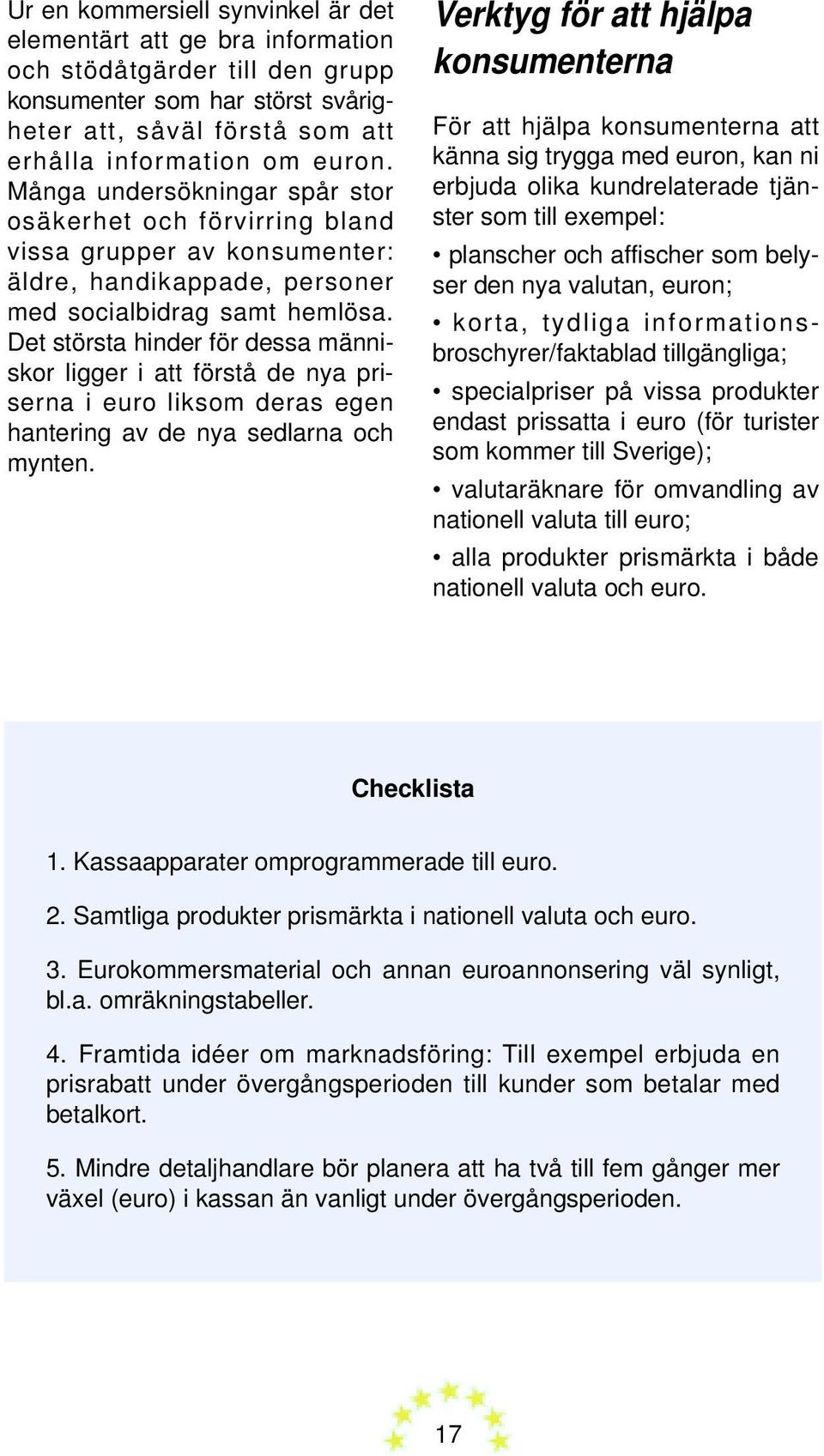 Ur en kommersiell synvinkel är det elementärt att ge bra information och stödåtgärder till den grupp konsumenter som har störst svårigheter att, såväl förstå som att erhålla information om euron. Många undersökningar spår stor osäkerhet och förvirring bland vissa grupper av konsumenter: äldre, handikappade, personer med socialbidrag samt hemlösa. Det största hinder för dessa människor ligger i att förstå de nya priserna i euro liksom deras egen hantering av de nya sedlarna och mynten.

Verktyg för att hjälpa konsumenterna

För att hjälpa konsumenterna att känna sig trygga med euron, kan ni erbjuda olika kundrelaterade tjänster som till exempel:

• planscher och affischer som belyser den nya valutan, euron;

• korta, tydliga informationsbroschyrer/faktablad tillgängliga;

• specialpriser på vissa produkter endast prissatta i euro (för turister som kommer till Sverige);

• valutaräknare för omvandling av nationell valuta till euro;

• alla produkter prismärkta i både nationell valuta och euro.

Checklista

1. Kassaapparater omprogrammerade till euro.

2. Samtliga produkter prismärkta i nationell valuta och euro.

3. Eurokommersmaterial och annan euroannonsering väl synligt, bl.a. omräkningstabeller.

4. Framtida idéer om marknadsföring: Till exempel erbjuda en prisrabatt under övergångsperioden till kunder som betalar med betalkort.

5. Mindre detaljhandlare bör planera att ha två till fem gånger mer växel (euro) i kassan än vanligt under övergångsperioden.

17